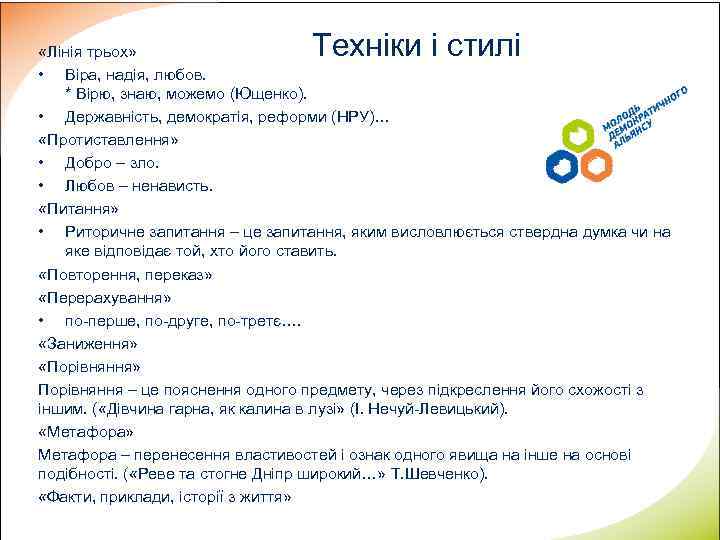 Техніки і стилі

«Лінія трьох»

• Віра, надія, любов.
* Вірю, знаю, можемо (Ющенко).

• Державність, демократія, реформи (НРУ)...

«Протиставлення»

• Добро – зло.

• Любов – ненависть.

«Питання»

• Риторичне запитання – це запитання, яким висловлюється ствердна думка чи на яке відповідає той, хто його ставить.

«Повторення, переказ»

«Перерахування»

• по-перше, по-друге, по-третє....

«Заниження»

«Порівняння»

Порівняння – це пояснення одного предмету, через підкреслення його схожості з іншим. («Дівчина гарна, як калина в лузі» (І. Нечуй-Левицький).

«Метафора»

Метафора – перенесення властивостей і ознак одного явища на інше на основі подібності. («Реве та стогне Дніпр широкий...» Т.Шевченко).

«Факти, приклади, історії з життя»

МОЛОДЬ ДЕМОКРАТИЧНОГО АЛЬЯНСУ